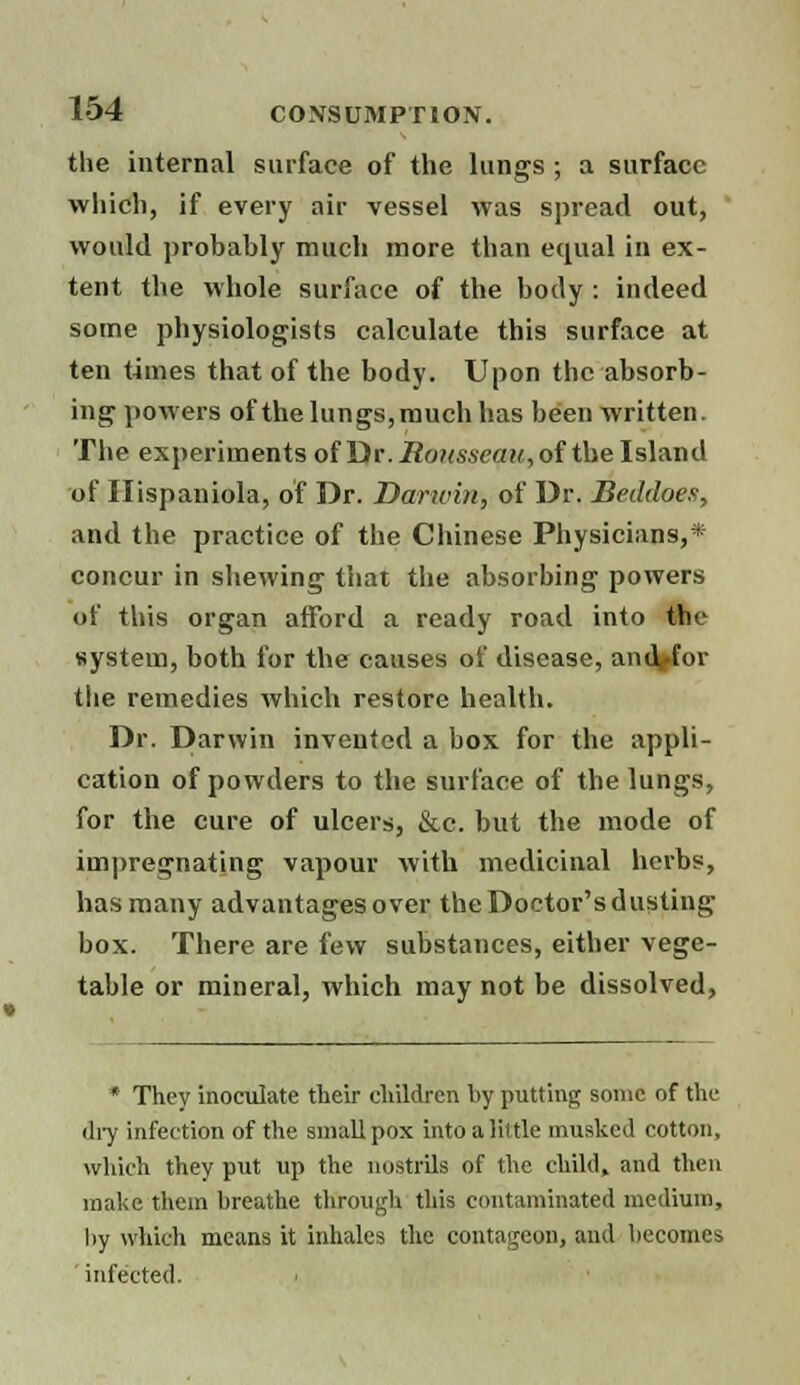 154 CONSUMPTION.

the internal surface of the lungs; a surface which, if every air vessel was spread out, would probably much more than equal in extent the whole surface of the body: indeed some physiologists calculate this surface at ten times that of the body. Upon the absorbing powers of the lungs, much has been written. The experiments of Dr. Rousseau, of the Island of Hispaniola, of Dr. Darwin, of Dr. Beddoes, and the practice of the Chinese Physicians,* concur in shewing that the absorbing powers of this organ afford a ready road into the system, both for the causes of disease, and for the remedies which restore health.

Dr. Darwin invented a box for the application of powders to the surface of the lungs, for the cure of ulcers, &c. but the mode of impregnating vapour with medicinal herbs, has many advantages over the Doctor's dusting box. There are few substances, either vegetable or mineral, which may not be dissolved,

* They inoculate their children by putting some of the dry infection of the small pox into a little musked cotton, which they put up the nostrils of the child, and then make them breathe through this contaminated medium, by which means it inhales the contageon, and becomes infected.